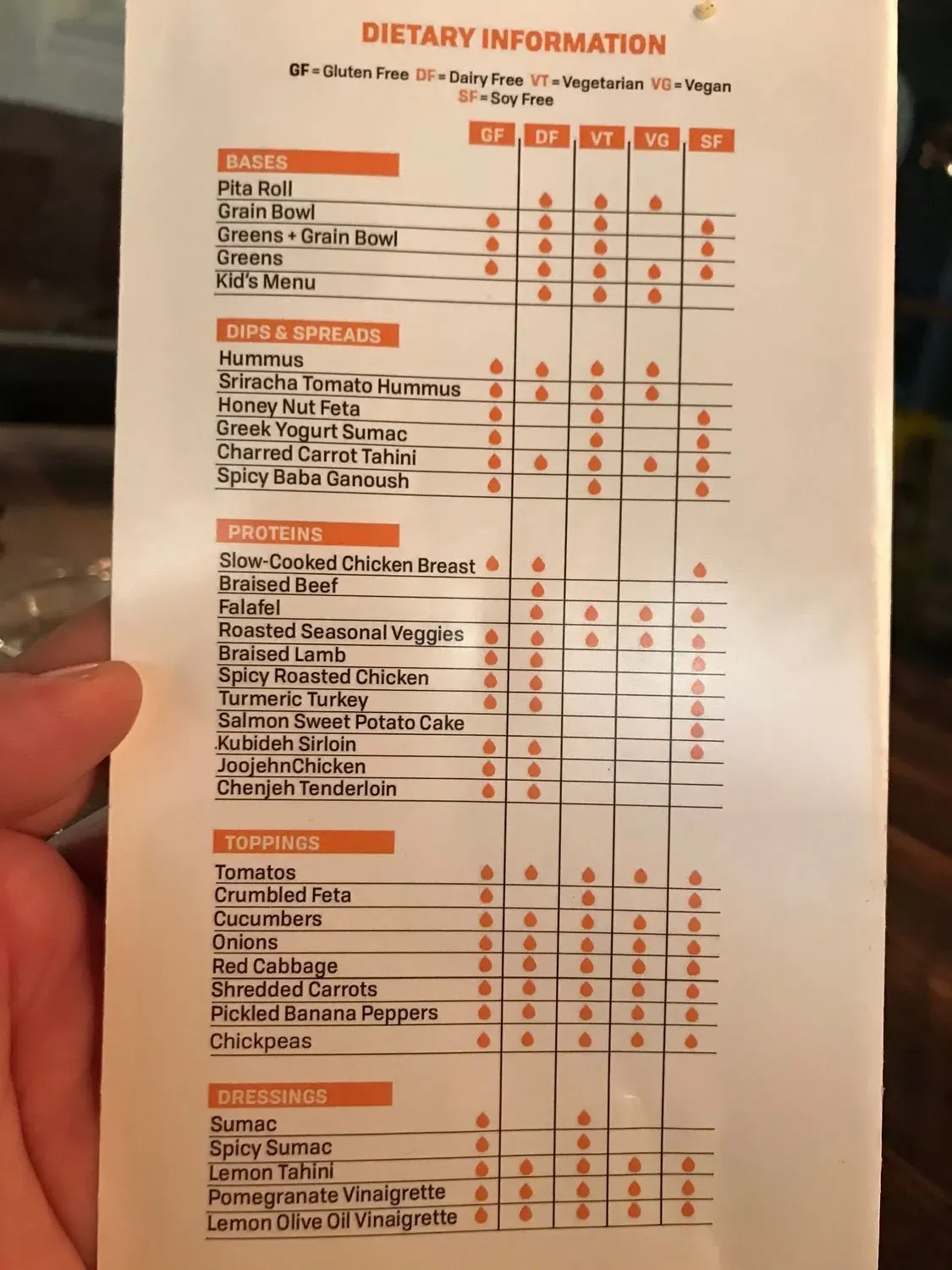 DIETARY INFORMATION

GF = Gluten Free DF = Dairy Free VT = Vegetarian VG = Vegan SF = Soy Free

GF DF VT VG SF

BASES

Pita Roll
Grain Bowl
Greens + Grain Bowl
Greens
Kid's Menu

DIPS & SPREADS

Hummus
Sriracha Tomato Hummus
Honey Nut Feta
Greek Yogurt Sumac
Charred Carrot Tahini
Spicy Baba Ganoush

PROTEINS

Slow-Cooked Chicken Breast
Braised Beef
Falafel
Roasted Seasonal Veggies
Braised Lamb
Spicy Roasted Chicken
Turmeric Turkey
Salmon Sweet Potato Cake
Kubideh Sirloin
JoojehnChicken
Chenjeh Tenderloin

TOPPINGS

Tomatos
Crumbled Feta
Cucumbers
Onions
Red Cabbage
Shredded Carrots
Pickled Banana Peppers
Chickpeas

DRESSINGS

Sumac
Spicy Sumac
Lemon Tahini
Pomegranate Vinaigrette
Lemon Olive Oil Vinaigrette